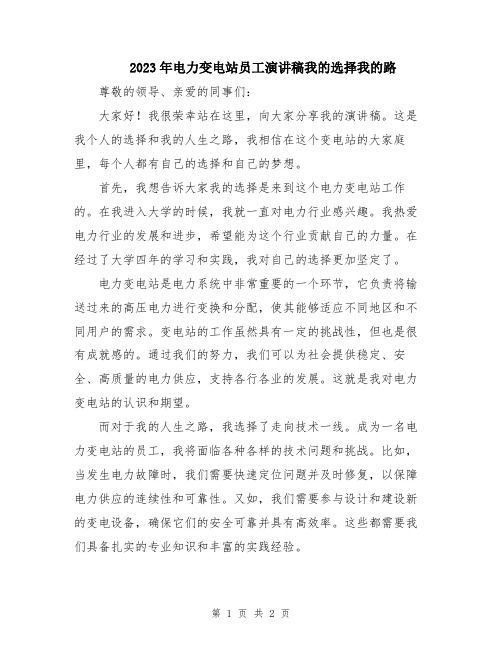 2023年电力变电站员工演讲稿我的选择我的路

尊敬的领导、亲爱的同事们:

大家好！我很荣幸站在这里，向大家分享我的演讲稿。这是我个人的选择和我的人生之路，我相信在这个变电站的大家庭里，每个人都有自己的选择和自己的梦想。

首先，我想告诉大家我的选择是来到这个电力变电站工作的。在我进入大学的时候，我就一直对电力行业感兴趣。我热爱电力行业的发展和进步，希望能为这个行业贡献自己的力量。在经过了大学四年的学习和实践，我对自己的选择更加坚定了。

电力变电站是电力系统中非常重要的一个环节，它负责将输送过来的高压电力进行变换和分配，使其能够适应不同地区和不同用户的需求。变电站的工作虽然具有一定的挑战性，但也是很有成就感的。通过我们的努力，我们可以为社会提供稳定、安全、高质量的电力供应，支持各行各业的发展。这就是我对电力变电站的认识和期望。

而对于我的人生之路，我选择了走向技术一线。成为一名电力变电站的员工，我将面临各种各样的技术问题和挑战。比如，当发生电力故障时，我们需要快速定位问题并及时修复，以保障电力供应的连续性和可靠性。又如，我们需要参与设计和建设新的变电设备，确保它们的安全可靠并具有高效率。这些都需要我们具备扎实的专业知识和丰富的实践经验。

第 1 页 共 2 页